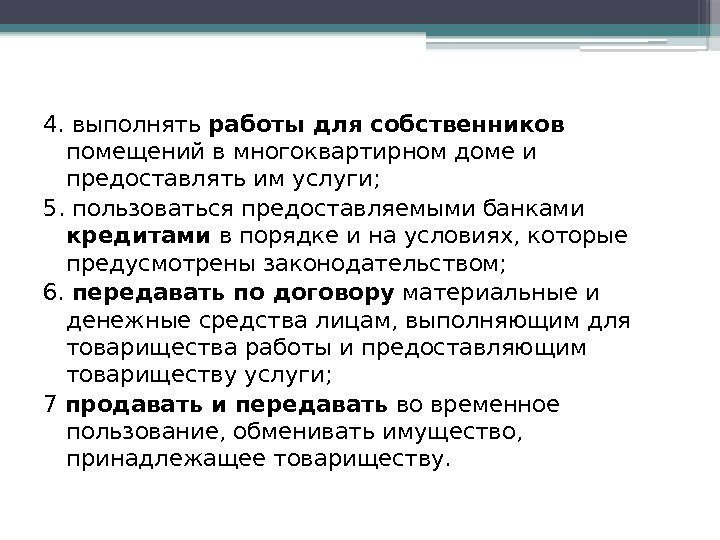 4. выполнять работы для собственников помещений в многоквартирном доме и предоставлять им услуги;

5. пользоваться предоставляемыми банками кредитами в порядке и на условиях, которые предусмотрены законодательством;

6. передавать по договору материальные и денежные средства лицам, выполняющим для товарищества работы и предоставляющим товариществу услуги;

7 продавать и передавать во временное пользование, обменивать имущество, принадлежащее товариществу.